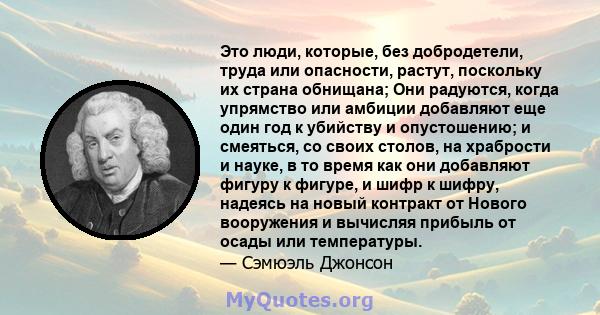 Это люди, которые, без добродетели, труда или опасности, растут, поскольку их страна обнищана; Они радуются, когда упрямство или амбиции добавляют еще один год к убийству и опустошению; и смеяться, со своих столов, на храбрости и науке, в то время как они добавляют фигуру к фигуре, и шифр к шифру, надеясь на новый контракт от Нового вооружения и вычисляя прибыль от осады или температуры.
— Сэмюэль Джонсон

MyQuotes.org